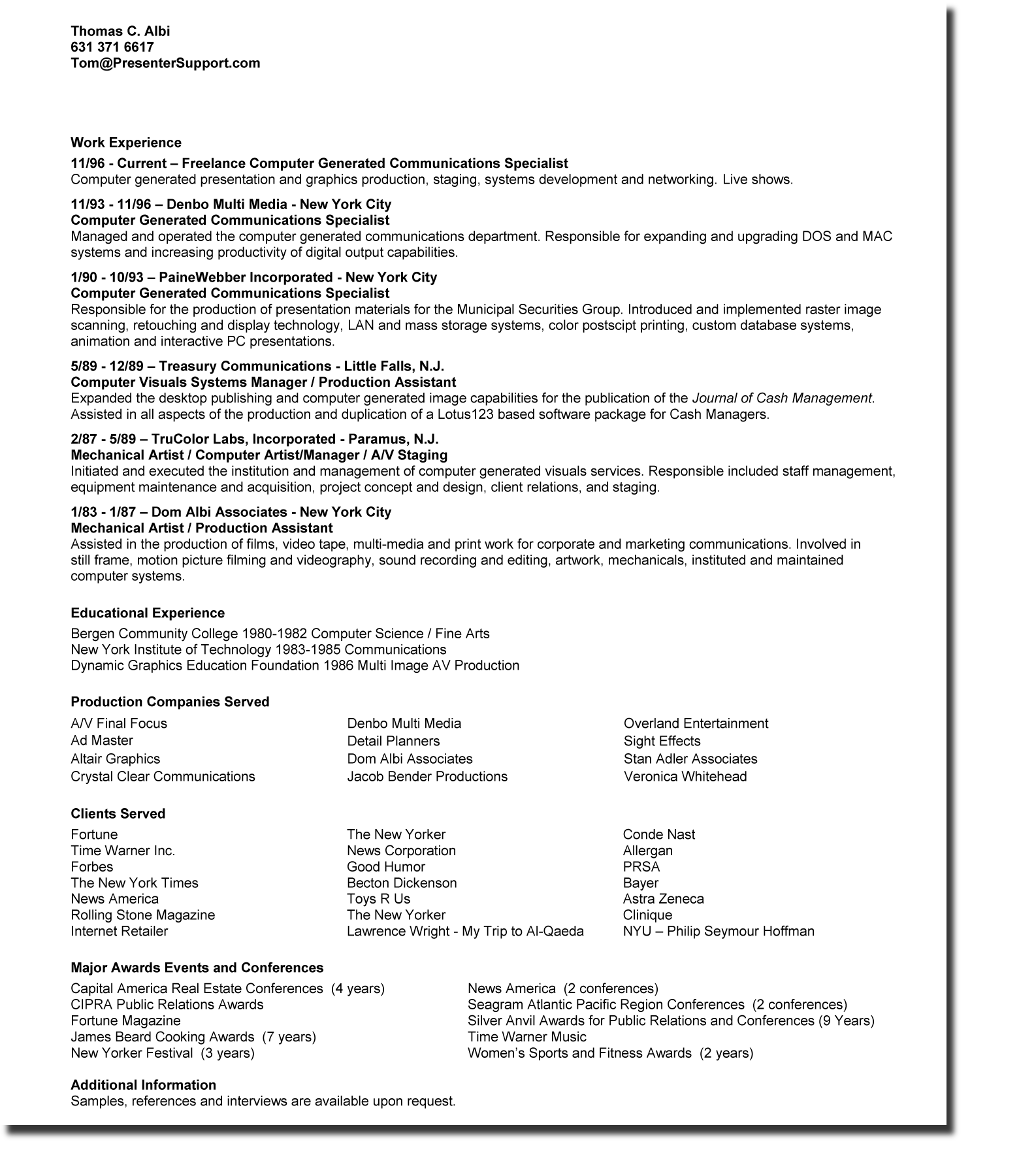 Thomas C. Albi
631 371 6617
Tom@PresenterSupport.com

Work Experience

11/96 - Current – Freelance Computer Generated Communications Specialist
Computer generated presentation and graphics production, staging, systems development and networking. Live shows.

11/93 - 11/96 – Denbo Multi Media - New York City
Computer Generated Communications Specialist
Managed and operated the computer generated communications department. Responsible for expanding and upgrading DOS and MAC systems and increasing productivity of digital output capabilities.

1/90 - 10/93 – PaineWebber Incorporated - New York City
Computer Generated Communications Specialist
Responsible for the production of presentation materials for the Municipal Securities Group. Introduced and implemented raster image scanning, retouching and display technology, LAN and mass storage systems, color postscipt printing, custom database systems, animation and interactive PC presentations.

5/89 - 12/89 – Treasury Communications - Little Falls, N.J.
Computer Visuals Systems Manager / Production Assistant
Expanded the desktop publishing and computer generated image capabilities for the publication of the Journal of Cash Management. Assisted in all aspects of the production and duplication of a Lotus123 based software package for Cash Managers.

2/87 - 5/89 – TruColor Labs, Incorporated - Paramus, N.J.
Mechanical Artist / Computer Artist/Manager / A/V Staging
Initiated and executed the institution and management of computer generated visuals services. Responsible included staff management, equipment maintenance and acquisition, project concept and design, client relations, and staging.

1/83 - 1/87 – Dom Albi Associates - New York City
Mechanical Artist / Production Assistant
Assisted in the production of films, video tape, multi-media and print work for corporate and marketing communications. Involved in still frame, motion picture filming and videography, sound recording and editing, artwork, mechanicals, instituted and maintained computer systems.

Educational Experience

Bergen Community College 1980-1982 Computer Science / Fine Arts
New York Institute of Technology 1983-1985 Communications
Dynamic Graphics Education Foundation 1986 Multi Image AV Production

Production Companies Served

A/V Final Focus
Ad Master
Altair Graphics
Crystal Clear Communications

Denbo Multi Media
Detail Planners
Dom Albi Associates
Jacob Bender Productions

Overland Entertainment
Sight Effects
Stan Adler Associates
Veronica Whitehead

Clients Served

Fortune
Time Warner Inc.
Forbes
The New York Times
News America
Rolling Stone Magazine
Internet Retailer

The New Yorker
News Corporation
Good Humor
Becton Dickenson
Toys R Us
The New Yorker
Lawrence Wright - My Trip to Al-Qaeda

Conde Nast
Allergan
PRSA
Bayer
Astra Zeneca
Clinique
NYU – Philip Seymour Hoffman

Major Awards Events and Conferences

Capital America Real Estate Conferences (4 years)
CIPRA Public Relations Awards
Fortune Magazine
James Beard Cooking Awards (7 years)
New Yorker Festival (3 years)

News America (2 conferences)
Seagram Atlantic Pacific Region Conferences (2 conferences)
Silver Anvil Awards for Public Relations and Conferences (9 Years)
Time Warner Music
Women's Sports and Fitness Awards (2 years)

Additional Information
Samples, references and interviews are available upon request.